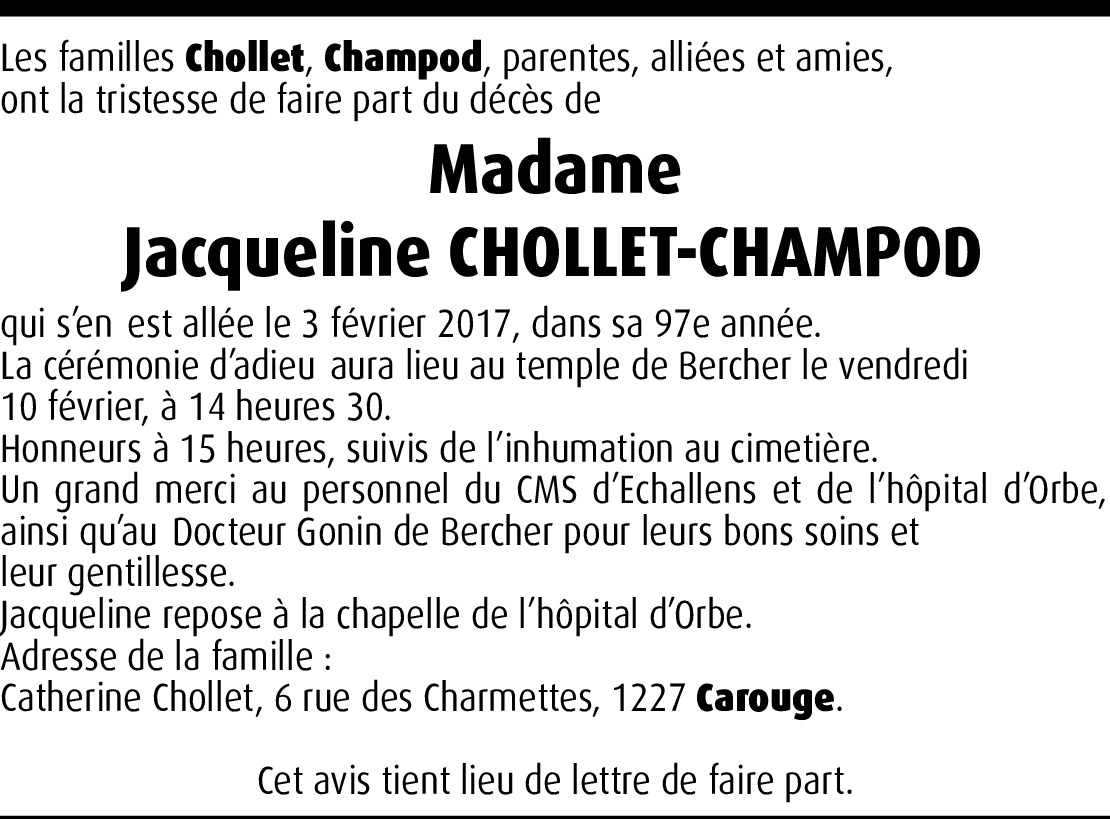 Les familles Chollet, Champod, parentes, alliées et amies, ont la tristesse de faire part du décès de

Madame
Jacqueline CHOLLET-CHAMPOD

qui s'en est allée le 3 février 2017, dans sa 97e année.
La cérémonie d'adieu aura lieu au temple de Bercher le vendredi 10 février, à 14 heures 30.
Honneurs à 15 heures, suivis de l'inhumation au cimetière.
Un grand merci au personnel du CMS d'Echallens et de l'hôpital d'Orbe, ainsi qu'au Docteur Gonin de Bercher pour leurs bons soins et leur gentillesse.
Jacqueline repose à la chapelle de l'hôpital d'Orbe.
Adresse de la famille :
Catherine Chollet, 6 rue des Charmettes, 1227 Carouge.

Cet avis tient lieu de lettre de faire part.